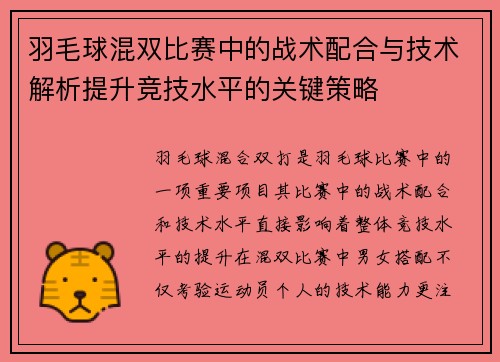 羽毛球混双比赛中的战术配合与技术解析提升竞技水平的关键策略

羽毛球混合双打是羽毛球比赛中的一项重要项目其比赛中的战术配合和技术水平直接影响着整体竞技水平的提升在混双比赛中男女搭配不仅考验运动员个人的技术能力更注